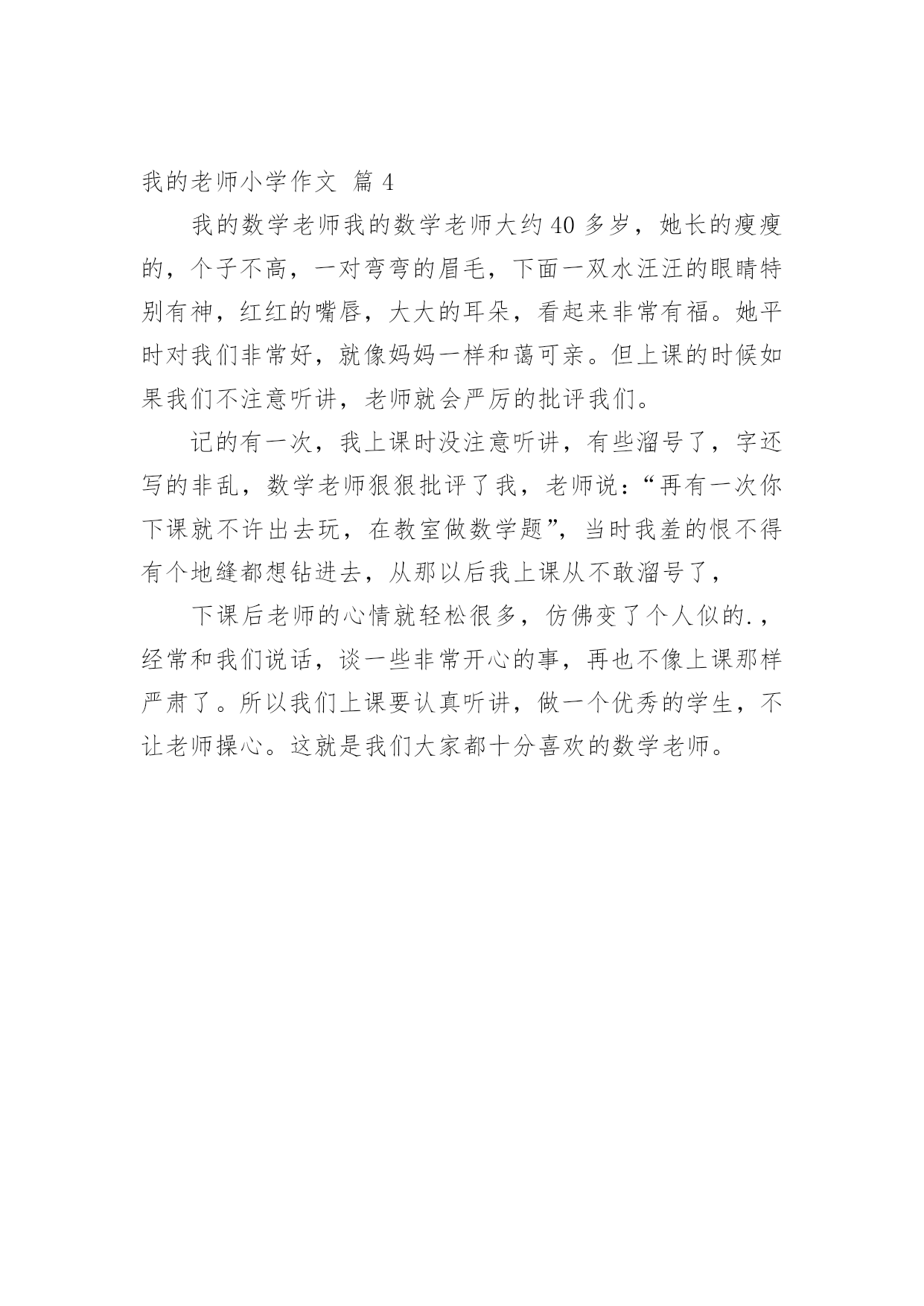 我的老师小学作文 篇 4

我的数学老师我的数学老师大约 40 多岁，她长的瘦瘦的，个子不高，一对弯弯的眉毛，下面一双水汪汪的眼睛特别有神，红红的嘴唇，大大的耳朵，看起来非常有福。她平时对我们非常好，就像妈妈一样和蔼可亲。但上课的时候如果我们不注意听讲，老师就会严厉的批评我们。

记的有一次，我上课时没注意听讲，有些溜号了，字还写的非乱，数学老师狠狠批评了我，老师说：“再有一次你下课就不许出去玩，在教室做数学题”，当时我羞的恨不得有个地缝都想钻进去，从那以后我上课从不敢溜号了，

下课后老师的心情就轻松很多，仿佛变了个人似的.，经常和我们说话，谈一些非常开心的事，再也不像上课那样严肃了。所以我们上课要认真听讲，做一个优秀的学生，不让老师操心。这就是我们大家都十分喜欢的数学老师。